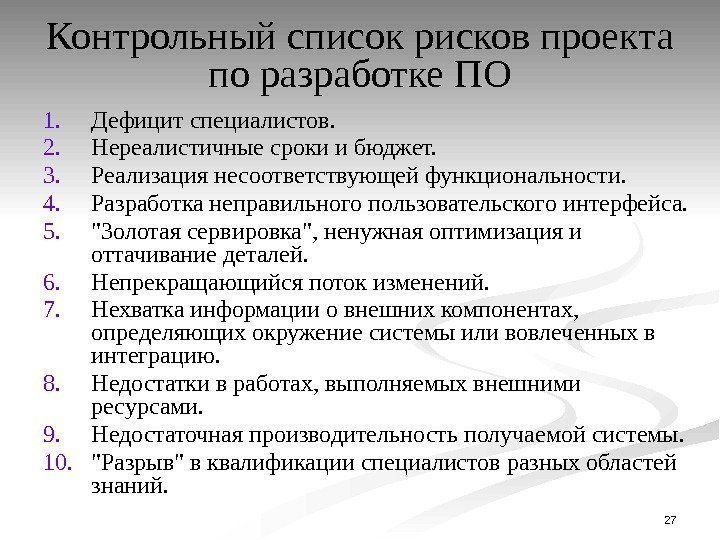 Контрольный список рисков проекта по разработке ПО

1. Дефицит специалистов.
2. Нереалистичные сроки и бюджет.
3. Реализация несоответствующей функциональности.
4. Разработка неправильного пользовательского интерфейса.
5. "Золотая сервировка", ненужная оптимизация и оттачивание деталей.
6. Непрекращающийся поток изменений.
7. Нехватка информации о внешних компонентах, определяющих окружение системы или вовлеченных в интеграцию.
8. Недостатки в работах, выполняемых внешними ресурсами.
9. Недостаточная производительность получаемой системы.
10. "Разрыв" в квалификации специалистов разных областей знаний.

27